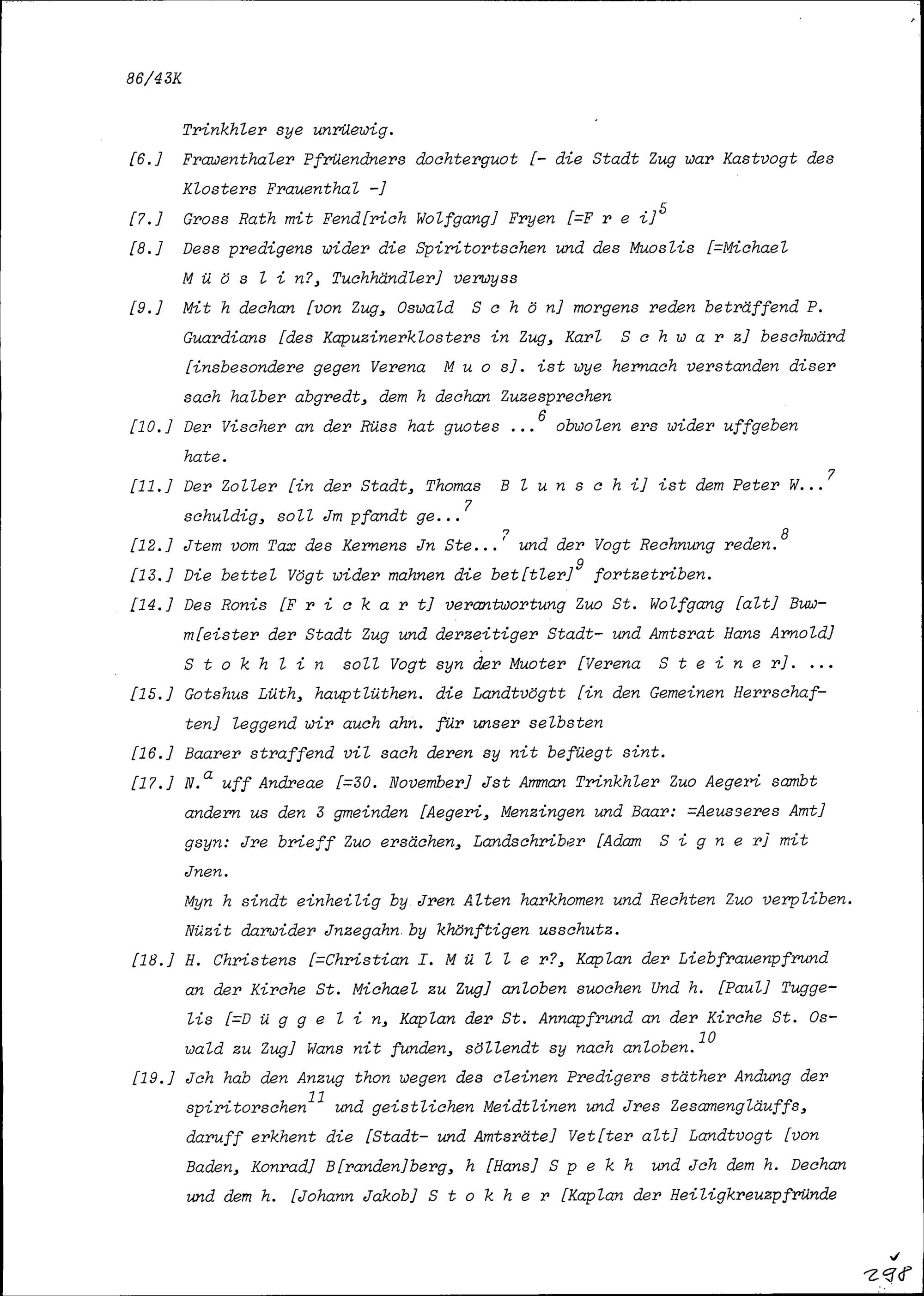 86/43K

Trinkhler sye unrüewig.

[6.] Frawenthaler Pfrüendners dochterguot [- die Stadt Zug war Kastvogt des Klosters Frauenthal -]

[7.] Gross Rath mit Fend[rich Wolfgang] Fryen [=F r e i]$^5$

[8.] Dess predigens wider die Spiritortschen und des Muoslis [=Michael M ü ö s l i n?, Tuchhändler] verwyss

[9.] Mit h dechan [von Zug, Oswald S c h ö n] morgens reden beträffend P. Guardians [des Kapuzinerklosters in Zug, Karl S c h w a r z] beschwärd [insbesondere gegen Verena M u o s]. ist wye hernach verstanden diser sach halber abgredt, dem h dechan Zuzesprechen

[10.] Der Vischer an der Rüss hat guotes ...$^6$ obwolen ers wider uffgeben hate.

[11.] Der Zoller [in der Stadt, Thomas B l u n s c h i] ist dem Peter W...$^7$ schuldig, soll Jm pfandt ge...$^7$

[12.] Jtem vom Tax des Kernens Jn Ste...$^7$ und der Vogt Rechnung reden.$^8$

[13.] Die bettel Vögt wider mahnen die bet[tler]$^9$ fortzetriben.

[14.] Des Ronis [F r i c k a r t] verantwortung Zuo St. Wolfgang [alt] Buwm[eister der Stadt Zug und derzeitiger Stadt- und Amtsrat Hans Arnold] S t o k h l i n soll Vogt syn der Muoter [Verena S t e i n e r]. ...

[15.] Gotshus Lüth, hauptlüthen. die Landtvögtt [in den Gemeinen Herrschaften] leggend wir auch ahn. für unser selbsten

[16.] Baarer straffend vil sach deren sy nit befüegt sint.

[17.] N.$^a$ uff Andreae [=30. November] Jst Amman Trinkhler Zuo Aegeri sambt andern us den 3 gmeinden [Aegeri, Menzingen und Baar: =Aeusseres Amt] gsyn: Jre brieff Zuo ersächen, Landschriber [Adam S i g n e r] mit Jnen.

Myn h sindt einheilig by Jren Alten harkhomen und Rechten Zuo verpliben. Nüzit darwider Jnzegahn by khönftigen usschutz.

[18.] H. Christens [=Christian I. M ü l l e r?, Kaplan der Liebfrauenpfrund an der Kirche St. Michael zu Zug] anloben suochen Und h. [Paul] Tuggelis [=D ü g g e l i n, Kaplan der St. Annapfrund an der Kirche St. Oswald zu Zug] Wans nit funden, söllendt sy nach anloben.$^{10}$

[19.] Jch hab den Anzug thon wegen des cleinen Predigers stäther Andung der spiritorschen$^{11}$ und geistlichen Meidtlinen und Jres Zesamengläuffs, daruff erkhent die [Stadt- und Amtsräte] Vet[ter alt] Landtvogt [von Baden, Konrad] B[randen]berg, h [Hans] S p e k h und Jch dem h. Dechan und dem h. [Johann Jakob] S t o k h e r [Kaplan der Heiligkreuzpfründe

298